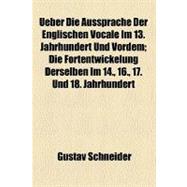 Ueber Die Aussprache Der Englischen Vocale Im 13. Jahrhundert Und Vordem; Die Fortentwickelung Derselben Im 14., 16., 17. Und 18. Jahrhundert

Gustav Schneider